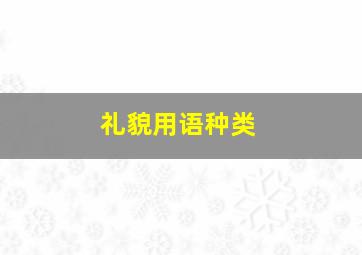 礼貌用语种类